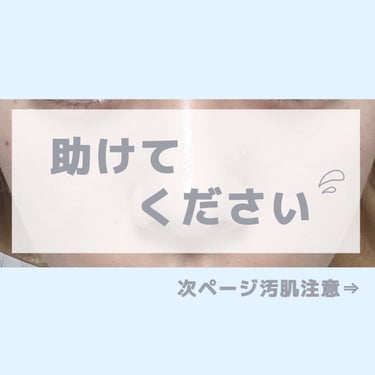 助けて
ください

次ページ汚肌注意⇒